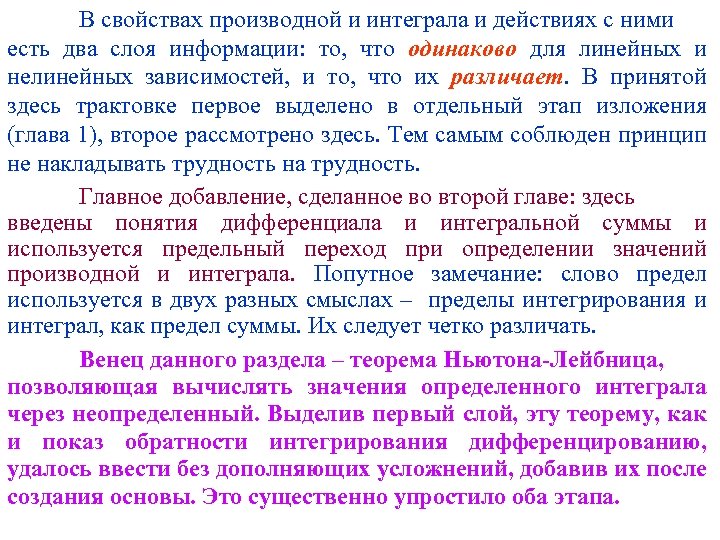 В свойствах производной и интеграла и действиях с ними есть два слоя информации: то, что одинаково для линейных и нелинейных зависимостей, и то, что их различает. В принятой здесь трактовке первое выделено в отдельный этап изложения (глава 1), второе рассмотрено здесь. Тем самым соблюден принцип не накладывать трудность на трудность.

Главное добавление, сделанное во второй главе: здесь введены понятия дифференциала и интегральной суммы и используется предельный переход при определении значений производной и интеграла. Попутное замечание: слово предел используется в двух разных смыслах – пределы интегрирования и интеграл, как предел суммы. Их следует четко различать.

Венец данного раздела – теорема Ньютона-Лейбница, позволяющая вычислять значения определенного интеграла через неопределенный. Выделив первый слой, эту теорему, как и показ обратности интегрирования дифференцированию, удалось ввести без дополняющих усложнений, добавив их после создания основы. Это существенно упростило оба этапа.